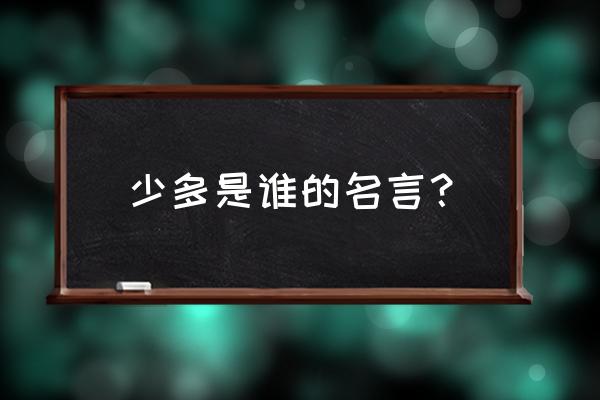 少多是谁的名言？